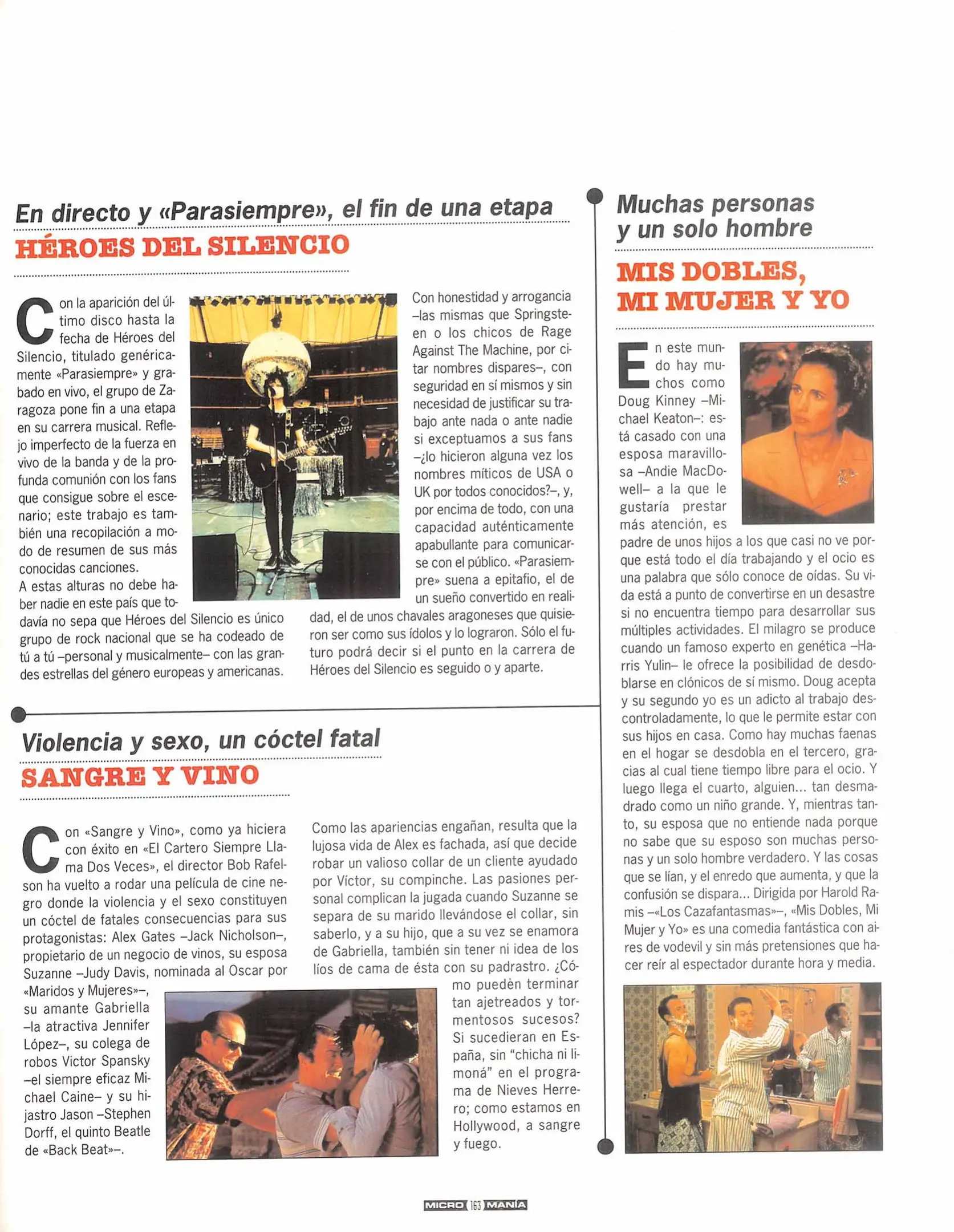 En directo y «Parasiempre», el fin de una etapa
HÉROES DEL SILENCIO

Con la aparición del último disco hasta la fecha de Héroes del Silencio, titulado genéricamente «Parasiempre» y grabado en vivo, el grupo de Zaragoza pone fin a una etapa en su carrera musical. Reflejo imperfecto de la fuerza en vivo de la banda y de la profunda comunión con los fans que consigue sobre el escenario; este trabajo es también una recopilación a modo de resumen de sus más conocidas canciones.
A estas alturas no debe haber nadie en este país que todavía no sepa que Héroes del Silencio es único grupo de rock nacional que se ha codeado de tú a tú –personal y musicalmente– con las grandes estrellas del género europeas y americanas. Con honestidad y arrogancia –las mismas que Springsteen o los chicos de Rage Against The Machine, por citar nombres dispares–, con seguridad en sí mismos y sin necesidad de justificar su trabajo ante nada o ante nadie si exceptuamos a sus fans –¿lo hicieron alguna vez los nombres míticos de USA o UK por todos conocidos?–, y, por encima de todo, con una capacidad auténticamente apabullante para comunicarse con el público. «Parasiempre» suena a epitafio, el de un sueño convertido en realidad, el de unos chavales aragoneses que quisieron ser como sus ídolos y lo lograron. Sólo el futuro podrá decir si el punto en la carrera de Héroes del Silencio es seguido o y aparte.

Violencia y sexo, un cóctel fatal
SANGRE Y VINO

Con «Sangre y Vino», como ya hiciera con éxito en «El Cartero Siempre Llama Dos Veces», el director Bob Rafelson ha vuelto a rodar una película de cine negro donde la violencia y el sexo constituyen un cóctel de fatales consecuencias para sus protagonistas: Alex Gates –Jack Nicholson–, propietario de un negocio de vinos, su esposa Suzanne –Judy Davis, nominada al Oscar por «Maridos y Mujeres»–, su amante Gabriella –la atractiva Jennifer López–, su colega de robos Victor Spansky –el siempre eficaz Michael Caine– y su hijastro Jason –Stephen Dorff, el quinto Beatle de «Back Beat»–.
Como las apariencias engañan, resulta que la lujosa vida de Alex es fachada, así que decide robar un valioso collar de un cliente ayudado por Víctor, su compinche. Las pasiones personal complican la jugada cuando Suzanne se separa de su marido llevándose el collar, sin saberlo, y a su hijo, que a su vez se enamora de Gabriella, también sin tener ni idea de los líos de cama de ésta con su padrastro. ¿Cómo puedèn terminar tan ajetreados y tormentosos sucesos? Si sucedieran en España, sin "chicha ni limoná" en el programa de Nieves Herrero; como estamos en Hollywood, a sangre y fuego.

Muchas personas y un solo hombre
MIS DOBLES, MI MUJER Y YO

En este mundo hay muchos como Doug Kinney –Michael Keaton–: está casado con una esposa maravillosa –Andie MacDowell– a la que le gustaría prestar más atención, es padre de unos hijos a los que casi no ve porque está todo el día trabajando y el ocio es una palabra que sólo conoce de oídas. Su vida está a punto de convertirse en un desastre si no encuentra tiempo para desarrollar sus múltiples actividades. El milagro se produce cuando un famoso experto en genética –Harris Yulin– le ofrece la posibilidad de desdoblarse en clónicos de sí mismo. Doug acepta y su segundo yo es un adicto al trabajo descontroladamente, lo que le permite estar con sus hijos en casa. Como hay muchas faenas en el hogar se desdobla en el tercero, gracias al cual tiene tiempo libre para el ocio. Y luego llega el cuarto, alguien... tan desmadrado como un niño grande. Y, mientras tanto, su esposa que no entiende nada porque no sabe que su esposo son muchas personas y un solo hombre verdadero. Y las cosas que se lían, y el enredo que aumenta, y que la confusión se dispara... Dirigida por Harold Ramis –«Los Cazafantasmas»–, «Mis Dobles, Mi Mujer y Yo» es una comedia fantástica con aires de vodevil y sin más pretensiones que hacer reír al espectador durante hora y media.

MICRO 163 MANÍA